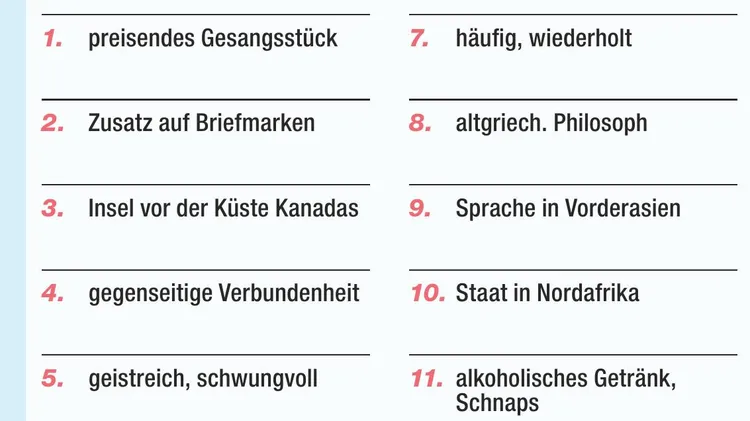 1. preisendes Gesangsstück

2. Zusatz auf Briefmarken

3. Insel vor der Küste Kanadas

4. gegenseitige Verbundenheit

5. geistreich, schwungvoll

7. häufig, wiederholt

8. altgriech. Philosoph

9. Sprache in Vorderasien

10. Staat in Nordafrika

11. alkoholisches Getränk, Schnaps